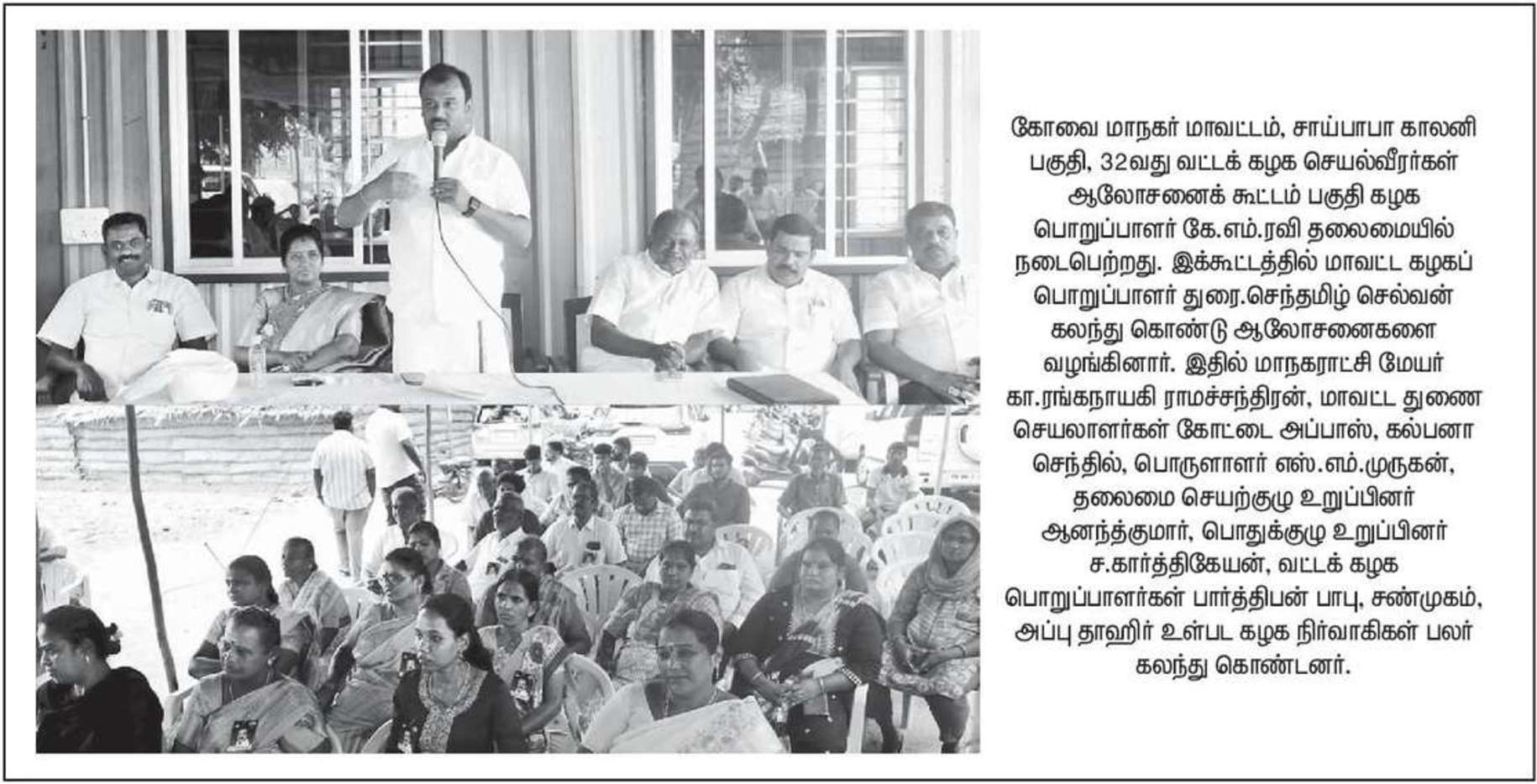 கோவை மாநகர் மாவட்டம், சாய்பாபா காலனி பகுதி, 32வது வட்டக் கழக செயல்வீரர்கள் ஆலோசனைக் கூட்டம் பகுதி கழக பொறுப்பாளர் கே.எம்.ரவி தலைமையில் நடைபெற்றது. இக்கூட்டத்தில் மாவட்ட கழகப் பொறுப்பாளர் துரை.செந்தமிழ் செல்வன் கலந்து கொண்டு ஆலோசனைகளை வழங்கினார். இதில் மாநகராட்சி மேயர் கா.ரங்கநாயகி ராமச்சந்திரன், மாவட்ட துணை செயலாளர்கள் கோட்டை அப்பாஸ், கல்பனா செந்தில், பொருளாளர் எஸ்.எம்.முருகன், தலைமை செயற்குழு உறுப்பினர் ஆனந்த்குமார், பொதுக்குழு உறுப்பினர் ச.கார்த்திகேயன், வட்டக் கழக பொறுப்பாளர்கள் பார்த்திபன் பாபு, சண்முகம், அப்பு தாஹிர் உள்பட கழக நிர்வாகிகள் பலர் கலந்து கொண்டனர்.